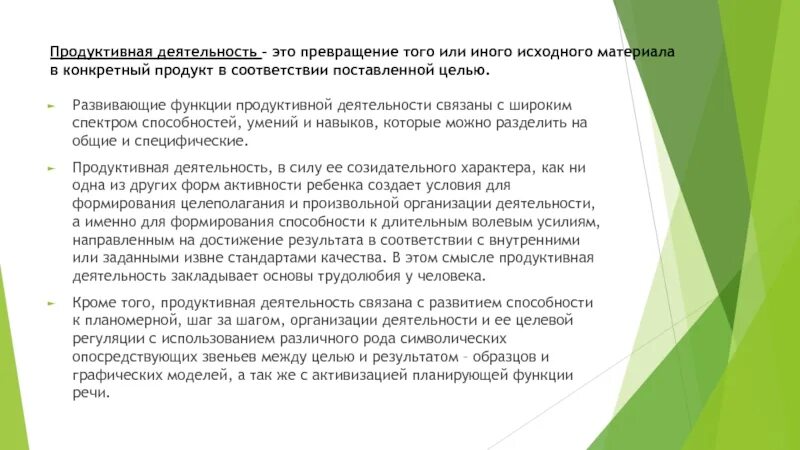 Продуктивная деятельность – это превращение того или иного исходного материала в конкретный продукт в соответствии поставленной целью.

Развивающие функции продуктивной деятельности связаны с широким спектром способностей, умений и навыков, которые можно разделить на общие и специфические.

Продуктивная деятельность, в силу ее созидательного характера, как ни одна из других форм активности ребенка создает условия для формирования целеполагания и произвольной организации деятельности, а именно для формирования способности к длительным волевым усилиям, направленным на достижение результата в соответствии с внутренними или заданными извне стандартами качества. В этом смысле продуктивная деятельность закладывает основы трудолюбия у человека.

Кроме того, продуктивная деятельность связана с развитием способности к планомерной, шаг за шагом, организации деятельности и ее целевой регуляции с использованием различного рода символических опосредствующих звеньев между целью и результатом – образцов и графических моделей, а так же с активизацией планирующей функции речи.